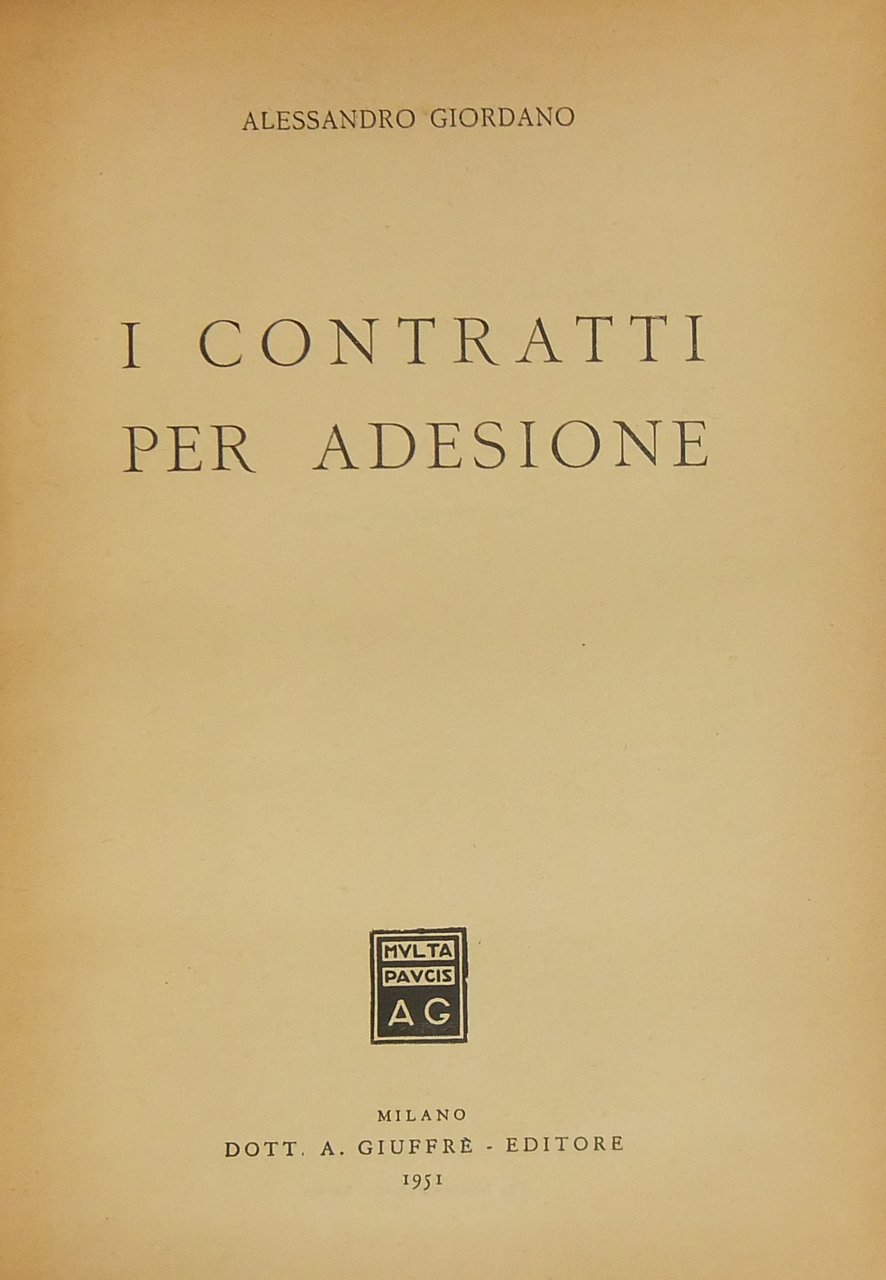 ALESSANDRO GIORDANO

I CONTRATTI
PER ADESIONE

MVLTA
PAVCIS
AG

MILANO
DOTT. A. GIUFFRÈ - EDITORE
1951